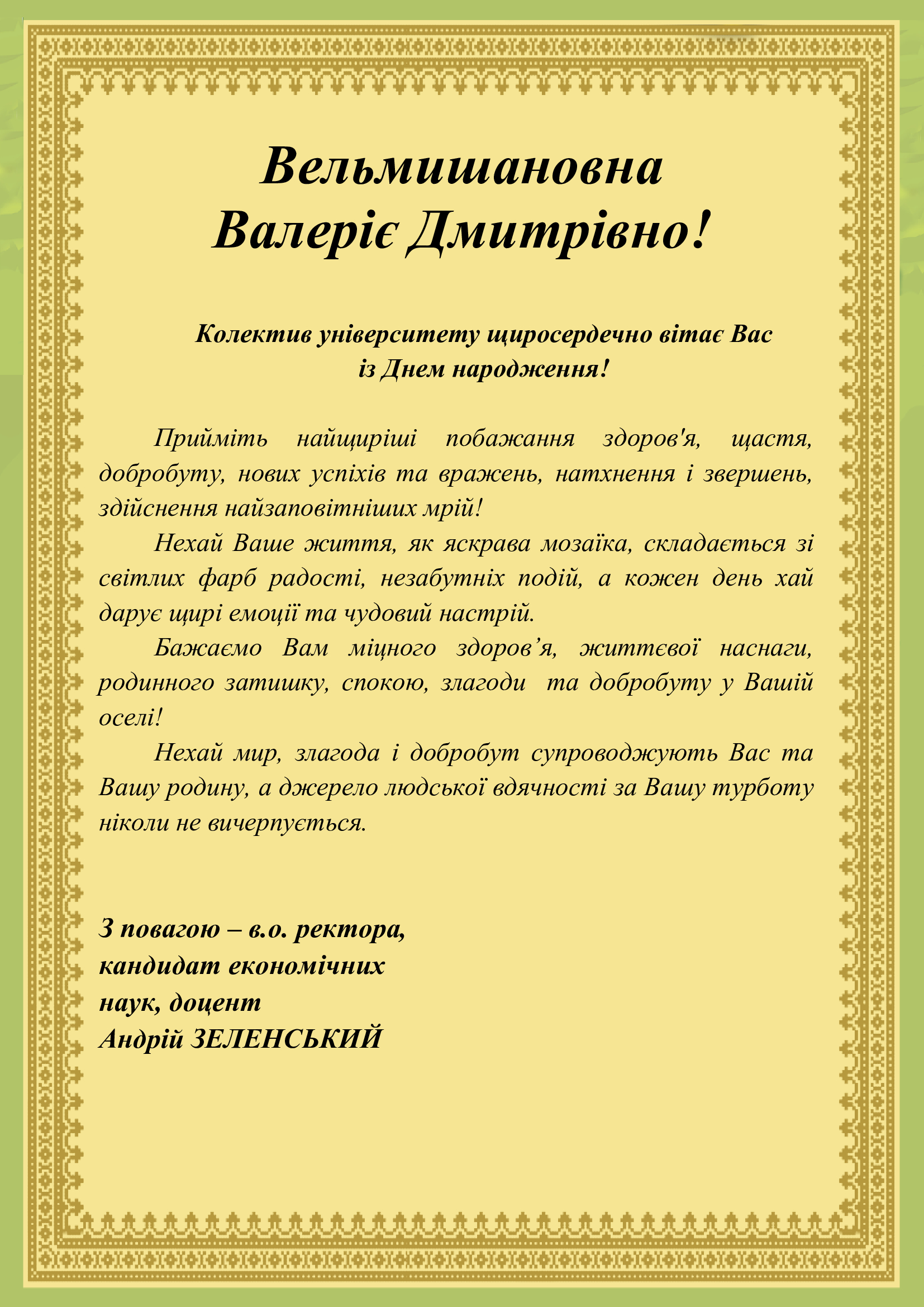 Вельмишановна
Валеріє Дмитрівно!

Колектив університету щиросердечно вітає Вас
із Днем народження!

Прийміть найщиріші побажання здоров'я, щастя, добробуту, нових успіхів та вражень, натхнення і звершень, здійснення найзаповітніших мрій!

Нехай Ваше життя, як яскрава мозаїка, складається зі світлих фарб радості, незабутніх подій, а кожен день хай дарує щирі емоції та чудовий настрій.

Бажаємо Вам міцного здоров’я, життєвої наснаги, родинного затишку, спокою, злагоди та добробуту у Вашій оселі!

Нехай мир, злагода і добробут супроводжують Вас та Вашу родину, а джерело людської вдячності за Вашу турботу ніколи не вичерпується.

З повагою – в.о. ректора,
кандидат економічних
наук, доцент
Андрій ЗЕЛЕНСЬКИЙ